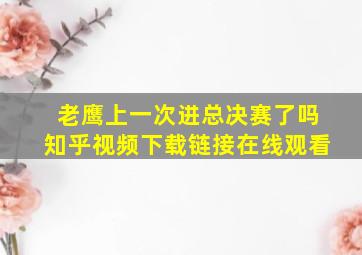 老鹰上一次进总决赛了吗
知乎视频下载链接在线观看